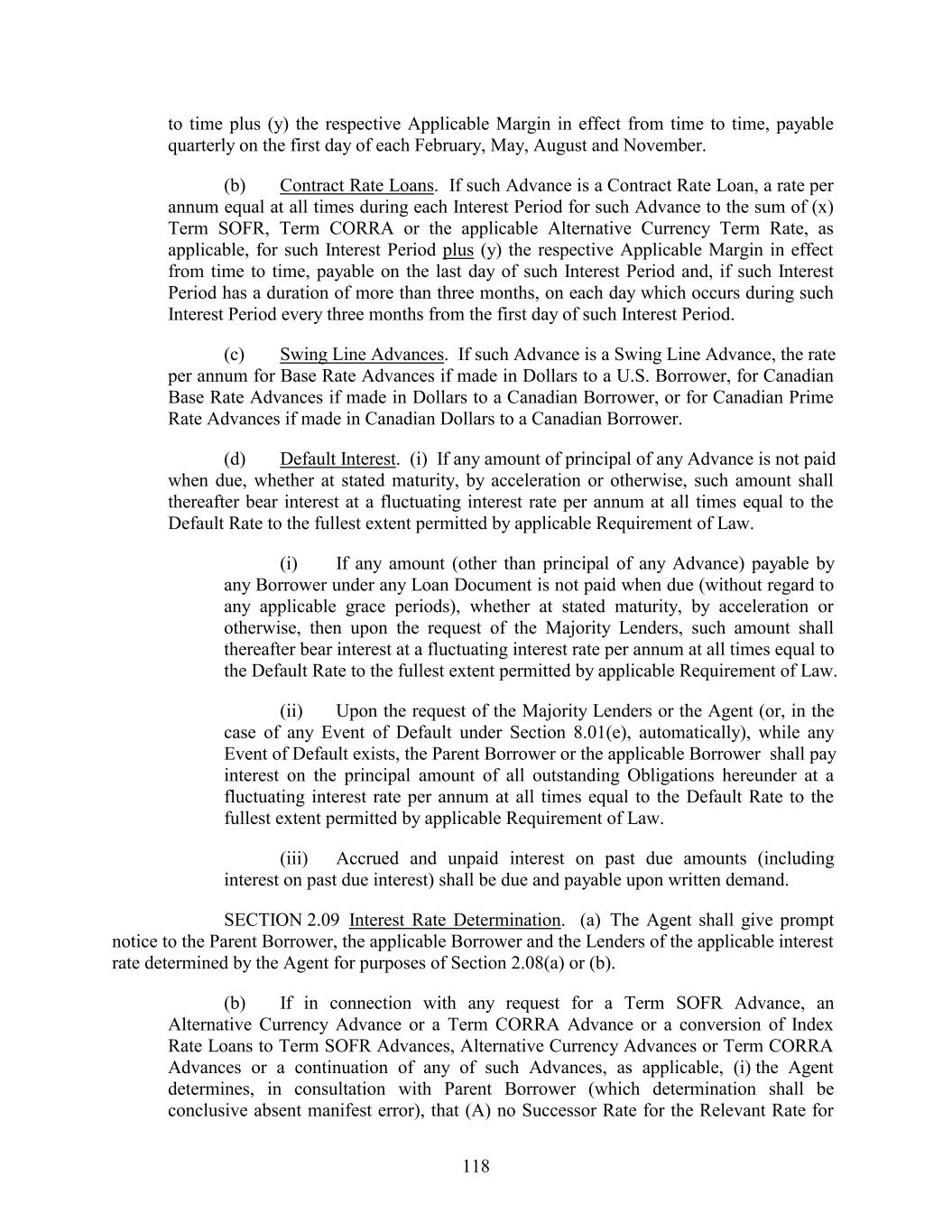 to time plus (y) the respective Applicable Margin in effect from time to time, payable quarterly on the first day of each February, May, August and November.

(b) Contract Rate Loans. If such Advance is a Contract Rate Loan, a rate per annum equal at all times during each Interest Period for such Advance to the sum of (x) Term SOFR, Term CORRA or the applicable Alternative Currency Term Rate, as applicable, for such Interest Period plus (y) the respective Applicable Margin in effect from time to time, payable on the last day of such Interest Period and, if such Interest Period has a duration of more than three months, on each day which occurs during such Interest Period every three months from the first day of such Interest Period.

(c) Swing Line Advances. If such Advance is a Swing Line Advance, the rate per annum for Base Rate Advances if made in Dollars to a U.S. Borrower, for Canadian Base Rate Advances if made in Dollars to a Canadian Borrower, or for Canadian Prime Rate Advances if made in Canadian Dollars to a Canadian Borrower.

(d) Default Interest. (i) If any amount of principal of any Advance is not paid when due, whether at stated maturity, by acceleration or otherwise, such amount shall thereafter bear interest at a fluctuating interest rate per annum at all times equal to the Default Rate to the fullest extent permitted by applicable Requirement of Law.

(i) If any amount (other than principal of any Advance) payable by any Borrower under any Loan Document is not paid when due (without regard to any applicable grace periods), whether at stated maturity, by acceleration or otherwise, then upon the request of the Majority Lenders, such amount shall thereafter bear interest at a fluctuating interest rate per annum at all times equal to the Default Rate to the fullest extent permitted by applicable Requirement of Law.

(ii) Upon the request of the Majority Lenders or the Agent (or, in the case of any Event of Default under Section 8.01(e), automatically), while any Event of Default exists, the Parent Borrower or the applicable Borrower shall pay interest on the principal amount of all outstanding Obligations hereunder at a fluctuating interest rate per annum at all times equal to the Default Rate to the fullest extent permitted by applicable Requirement of Law.

(iii) Accrued and unpaid interest on past due amounts (including interest on past due interest) shall be due and payable upon written demand.

SECTION 2.09 Interest Rate Determination. (a) The Agent shall give prompt notice to the Parent Borrower, the applicable Borrower and the Lenders of the applicable interest rate determined by the Agent for purposes of Section 2.08(a) or (b).

(b) If in connection with any request for a Term SOFR Advance, an Alternative Currency Advance or a Term CORRA Advance or a conversion of Index Rate Loans to Term SOFR Advances, Alternative Currency Advances or Term CORRA Advances or a continuation of any of such Advances, as applicable, (i) the Agent determines, in consultation with Parent Borrower (which determination shall be conclusive absent manifest error), that (A) no Successor Rate for the Relevant Rate for

118